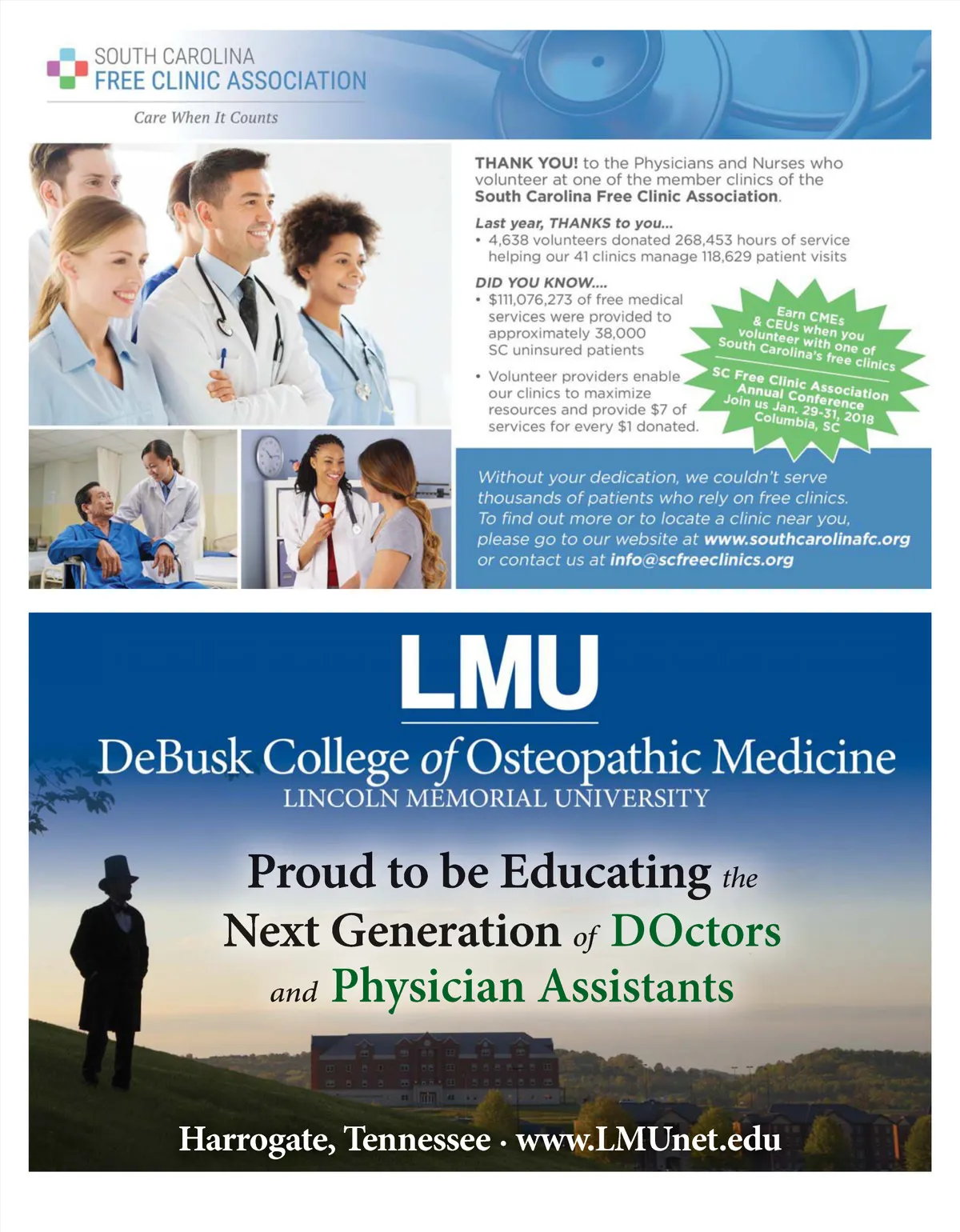 SOUTH CAROLINA
FREE CLINIC ASSOCIATION
Care When It Counts

THANK YOU! to the Physicians and Nurses who volunteer at one of the member clinics of the South Carolina Free Clinic Association.

Last year, THANKS to you...
• 4,638 volunteers donated 268,453 hours of service helping our 41 clinics manage 118,629 patient visits

DID YOU KNOW....
• $111,076,273 of free medical services were provided to approximately 38,000 SC uninsured patients
• Volunteer providers enable our clinics to maximize resources and provide $7 of services for every $1 donated.

Earn CMEs & CEUs when you volunteer with one of South Carolina's free clinics
SC Free Clinic Association Annual Conference Join us Jan. 29-31, 2018 Columbia, SC

Without your dedication, we couldn't serve thousands of patients who rely on free clinics. To find out more or to locate a clinic near you, please go to our website at www.southcarolinafc.org or contact us at info@scfreeclinics.org

LMU
DeBusk College of Osteopathic Medicine
LINCOLN MEMORIAL UNIVERSITY

Proud to be Educating the Next Generation of DOctors and Physician Assistants

Harrogate, Tennessee · www.LMUnet.edu